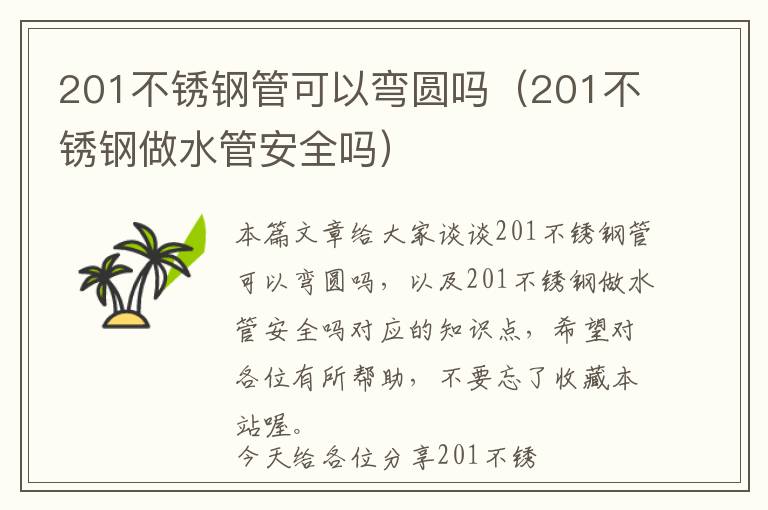 201不锈钢管可以弯圆吗（201不锈钢做水管安全吗）

本篇文章给大家谈谈201不锈钢管可以弯圆吗，以及201不锈钢做水管安全吗对应的知识点，希望对各位有所帮助，不要忘了收藏本站喔。

今天给各位分享201不锈